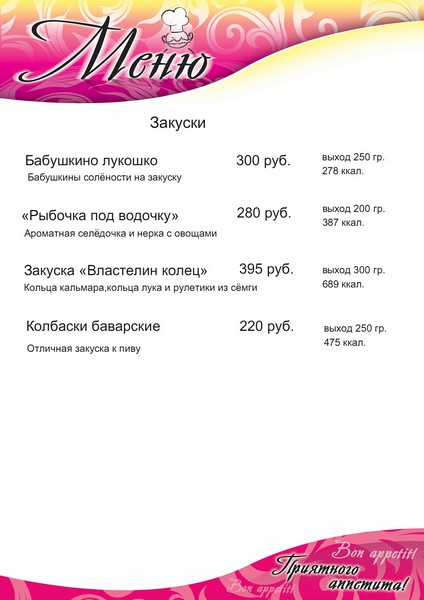 Меню

Закуски

Бабушкино лукошко
300 руб.
выход 250 гр.
278 ккал.
Бабушкины солёности на закуску

«Рыбочка под водочку»
280 руб.
выход 200 гр.
387 ккал.
Ароматная селёдочка и нерка с овощами

Закуска «Властелин колец»
395 руб.
выход 300 гр.
689 ккал.
Кольца кальмара,кольца лука и рулетики из сёмги

Колбаски баварские
220 руб.
выход 250 гр.
475 ккал.
Отличная закуска к пиву

Bon appetit!
Приятного аппетита!
Bon appetit!